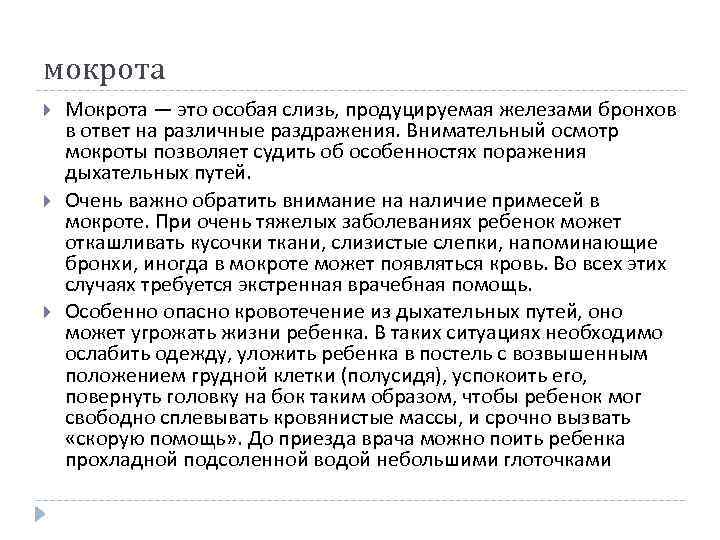 мокрота

Мокрота — это особая слизь, продуцируемая железами бронхов в ответ на различные раздражения. Внимательный осмотр мокроты позволяет судить об особенностях поражения дыхательных путей.

Очень важно обратить внимание на наличие примесей в мокроте. При очень тяжелых заболеваниях ребенок может откашливать кусочки ткани, слизистые слепки, напоминающие бронхи, иногда в мокроте может появляться кровь. Во всех этих случаях требуется экстренная врачебная помощь.

Особенно опасно кровотечение из дыхательных путей, оно может угрожать жизни ребенка. В таких ситуациях необходимо ослабить одежду, уложить ребенка в постель с возвышенным положением грудной клетки (полусидя), успокоить его, повернуть головку на бок таким образом, чтобы ребенок мог свободно сплевывать кровянистые массы, и срочно вызвать «скорую помощь». До приезда врача можно поить ребенка прохладной подсоленной водой небольшими глоточками